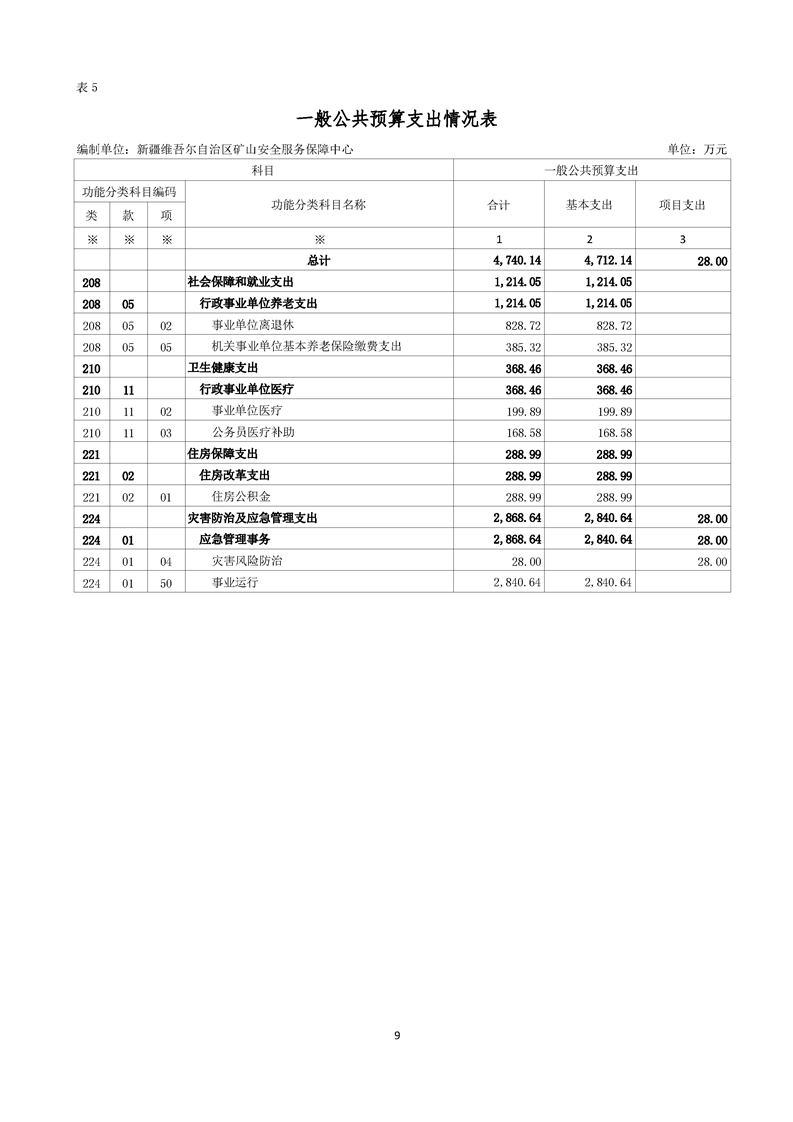 表 5

一般公共预算支出情况表

编制单位：新疆维吾尔自治区矿山安全服务保障中心

单位：万元

| 科目 | | | | 一般公共预算支出 | | |
|---|---|---|---|---|---|---|
| 功能分类科目编码 | | | 功能分类科目名称 | 合计 | 基本支出 | 项目支出 |
| 类 | 款 | 项 | | | | |
| ※ | ※ | ※ | ※ | 1 | 2 | 3 |
| | | | 总计 | 4,740.14 | 4,712.14 | 28.00 |
| 208 | | | 社会保障和就业支出 | 1,214.05 | 1,214.05 | |
| 208 | 05 | | 行政事业单位养老支出 | 1,214.05 | 1,214.05 | |
| 208 | 05 | 02 | 事业单位离退休 | 828.72 | 828.72 | |
| 208 | 05 | 05 | 机关事业单位基本养老保险缴费支出 | 385.32 | 385.32 | |
| 210 | | | 卫生健康支出 | 368.46 | 368.46 | |
| 210 | 11 | | 行政事业单位医疗 | 368.46 | 368.46 | |
| 210 | 11 | 02 | 事业单位医疗 | 199.89 | 199.89 | |
| 210 | 11 | 03 | 公务员医疗补助 | 168.58 | 168.58 | |
| 221 | | | 住房保障支出 | 288.99 | 288.99 | |
| 221 | 02 | | 住房改革支出 | 288.99 | 288.99 | |
| 221 | 02 | 01 | 住房公积金 | 288.99 | 288.99 | |
| 224 | | | 灾害防治及应急管理支出 | 2,868.64 | 2,840.64 | 28.00 |
| 224 | 01 | | 应急管理事务 | 2,868.64 | 2,840.64 | 28.00 |
| 224 | 01 | 04 | 灾害风险防治 | 28.00 | | 28.00 |
| 224 | 01 | 50 | 事业运行 | 2,840.64 | 2,840.64 | |

9